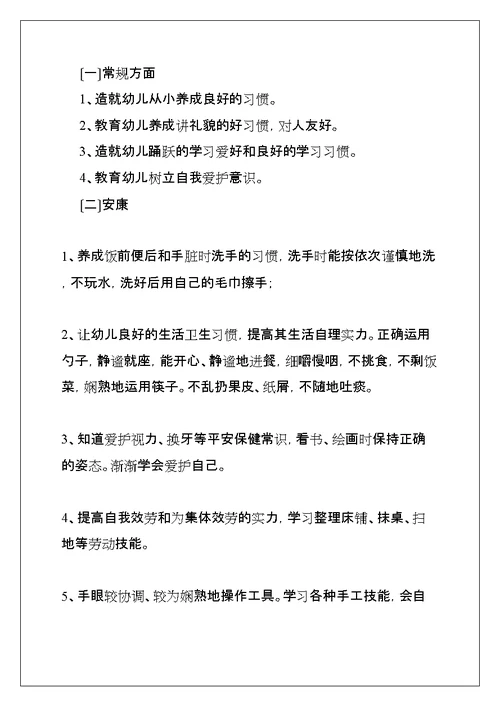 [一]常规方面

1、造就幼儿从小养成良好的习惯。

2、教育幼儿养成讲礼貌的好习惯，对人友好。

3、造就幼儿踊跃的学习爱好和良好的学习习惯。

4、教育幼儿树立自我爱护意识。

[二]安康

1、养成饭前便后和手脏时洗手的习惯，洗手时能按依次谨慎地洗，不玩水，洗好后用自己的毛巾擦手；

2、让幼儿良好的生活卫生习惯，提高其生活自理实力。正确运用勺子，静谧就座，能开心、静谧地进餐，细嚼慢咽，不挑食，不剩饭菜，娴熟地运用筷子。不乱扔果皮、纸屑，不随地吐痰。

3、知道爱护视力、换牙等平安保健常识，看书、绘画时保持正确的姿态。渐渐学会爱护自己。

4、提高自我效劳和为集体效劳的实力，学习整理床铺、抹桌、扫地等劳动技能。

5、手眼较协调、较为娴熟地操作工具。学习各种手工技能，会自